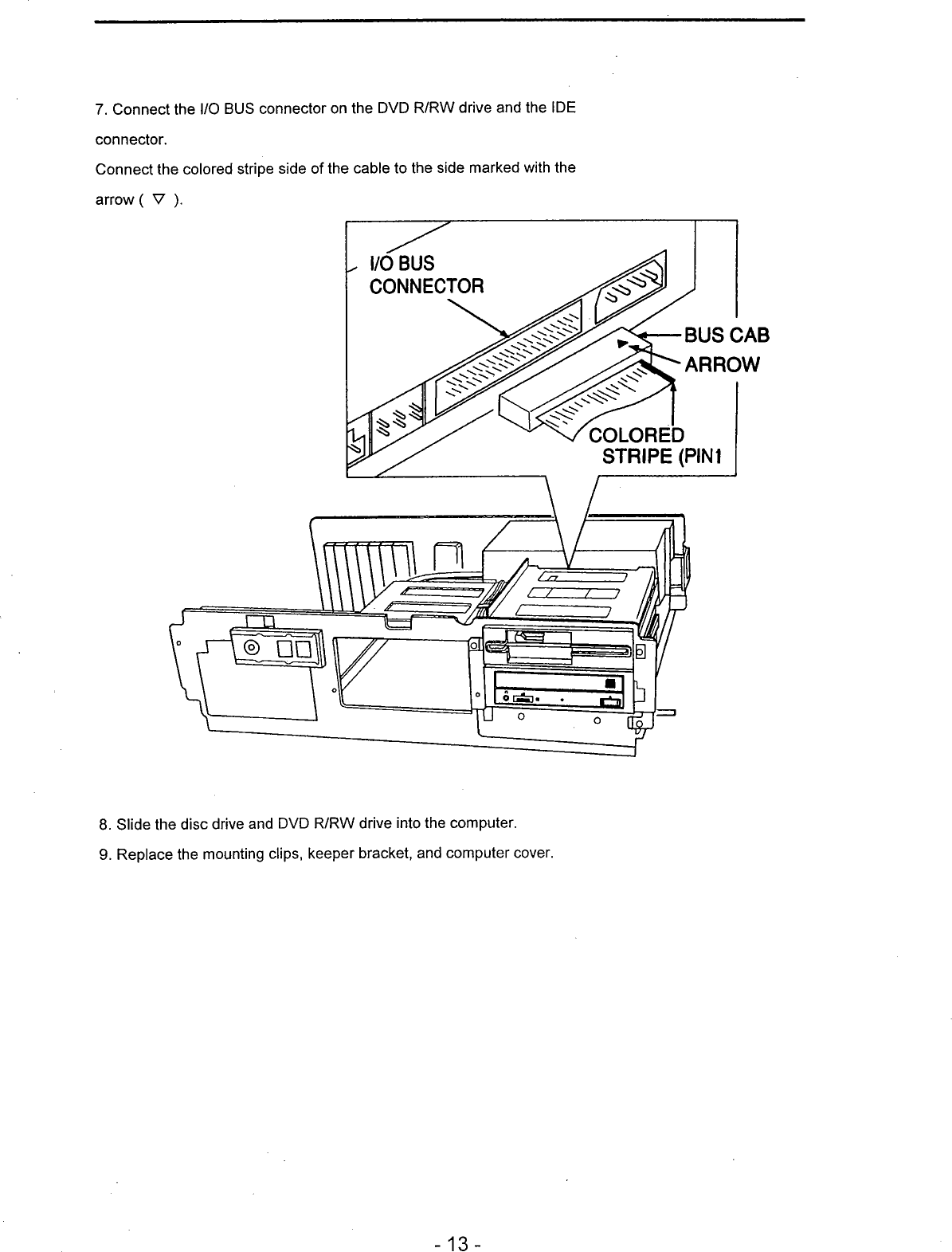 7. Connect the I/O BUS connector on the DVD R/RW drive and the IDE connector.

Connect the colored stripe side of the cable to the side marked with the arrow ( ▽ ).

I/O BUS
CONNECTOR

BUS CAB

ARROW

COLORED
STRIPE (PIN1

8. Slide the disc drive and DVD R/RW drive into the computer.

9. Replace the mounting clips, keeper bracket, and computer cover.

- 13 -